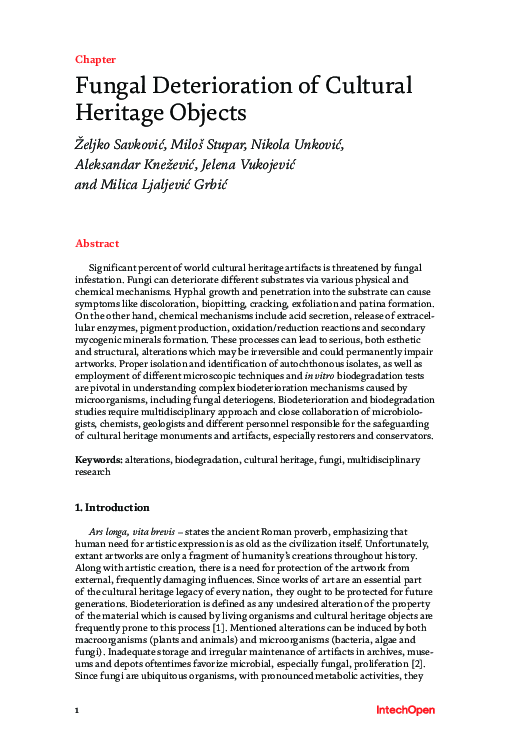 Chapter

Fungal Deterioration of Cultural Heritage Objects

Željko Savković, Miloš Stupar, Nikola Unković, Aleksandar Knežević, Jelena Vukojević and Milica Ljaljević Grbić

Abstract

Significant percent of world cultural heritage artifacts is threatened by fungal infestation. Fungi can deteriorate different substrates via various physical and chemical mechanisms. Hyphal growth and penetration into the substrate can cause symptoms like discoloration, biopitting, cracking, exfoliation and patina formation. On the other hand, chemical mechanisms include acid secretion, release of extracellular enzymes, pigment production, oxidation/reduction reactions and secondary mycogenic minerals formation. These processes can lead to serious, both esthetic and structural, alterations which may be irreversible and could permanently impair artworks. Proper isolation and identification of autochthonous isolates, as well as employment of different microscopic techniques and in vitro biodegradation tests are pivotal in understanding complex biodeterioration mechanisms caused by microorganisms, including fungal deteriogens. Biodeterioration and biodegradation studies require multidisciplinary approach and close collaboration of microbiologists, chemists, geologists and different personnel responsible for the safeguarding of cultural heritage monuments and artifacts, especially restorers and conservators.

Keywords: alterations, biodegradation, cultural heritage, fungi, multidisciplinary research

1. Introduction

Ars longa, vita brevis – states the ancient Roman proverb, emphasizing that human need for artistic expression is as old as the civilization itself. Unfortunately, extant artworks are only a fragment of humanity's creations throughout history. Along with artistic creation, there is a need for protection of the artwork from external, frequently damaging influences. Since works of art are an essential part of the cultural heritage legacy of every nation, they ought to be protected for future generations. Biodeterioration is defined as any undesired alteration of the property of the material which is caused by living organisms and cultural heritage objects are frequently prone to this process [1]. Mentioned alterations can be induced by both macroorganisms (plants and animals) and microorganisms (bacteria, algae and fungi). Inadequate storage and irregular maintenance of artifacts in archives, museums and depots oftentimes favorize microbial, especially fungal, proliferation [2]. Since fungi are ubiquitous organisms, with pronounced metabolic activities, they

1

IntechOpen